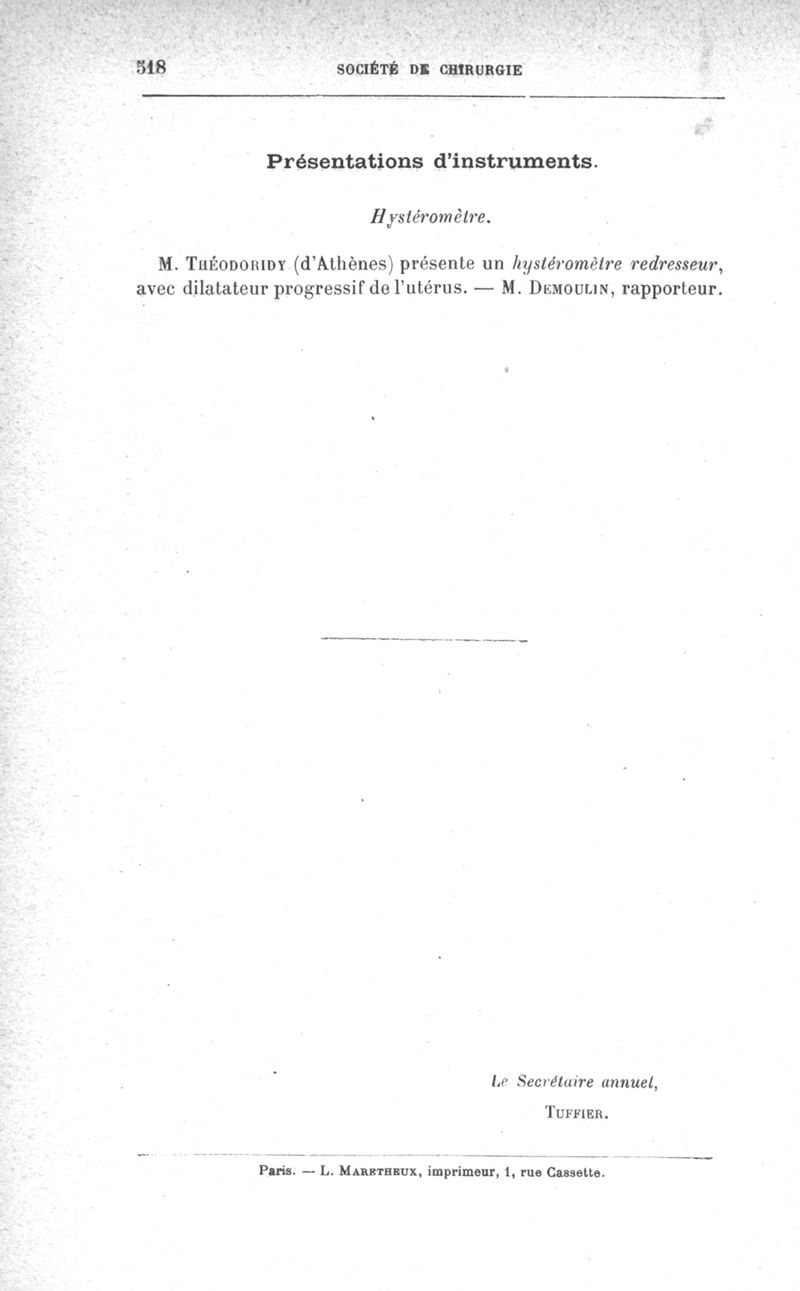 518 SOCIÉTÉ DE CHIRURGIE

Présentations d'instruments.

Hystéromètre.

M. Théodoridy (d'Athènes) présente un hystéromètre redresseur, avec dilatateur progressif de l'utérus. — M. Demoulin, rapporteur.

Le Secrétaire annuel,
Tuffier.

Paris. — L. Maretheux, imprimeur, 1, rue Cassette.